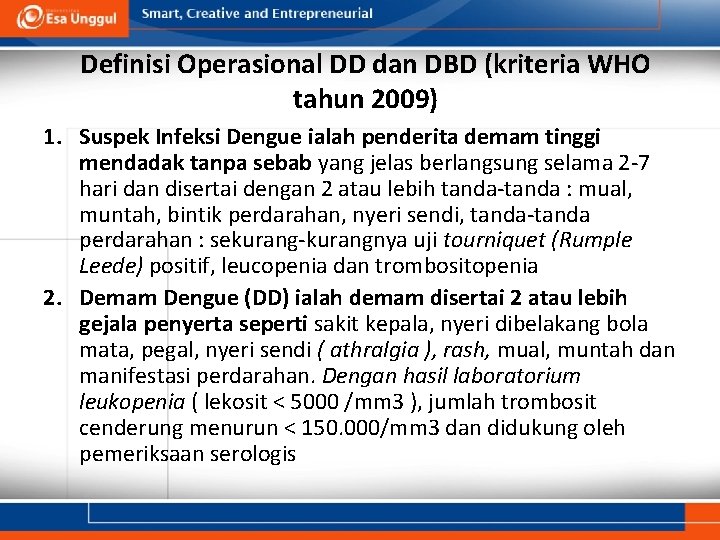 Esa Unggul

Smart, Creative and Entrepreneurial

Definisi Operasional DD dan DBD (kriteria WHO tahun 2009)

1. Suspek Infeksi Dengue ialah penderita demam tinggi mendadak tanpa sebab yang jelas berlangsung selama 2-7 hari dan disertai dengan 2 atau lebih tanda-tanda : mual, muntah, bintik perdarahan, nyeri sendi, tanda-tanda perdarahan : sekurang-kurangnya uji tourniquet (Rumple Leede) positif, leucopenia dan trombositopenia

2. Demam Dengue (DD) ialah demam disertai 2 atau lebih gejala penyerta seperti sakit kepala, nyeri dibelakang bola mata, pegal, nyeri sendi ( athralgia ), rash, mual, muntah dan manifestasi perdarahan. Dengan hasil laboratorium leukopenia ( lekosit < 5000 /mm3 ), jumlah trombosit cenderung menurun < 150.000/mm3 dan didukung oleh pemeriksaan serologis